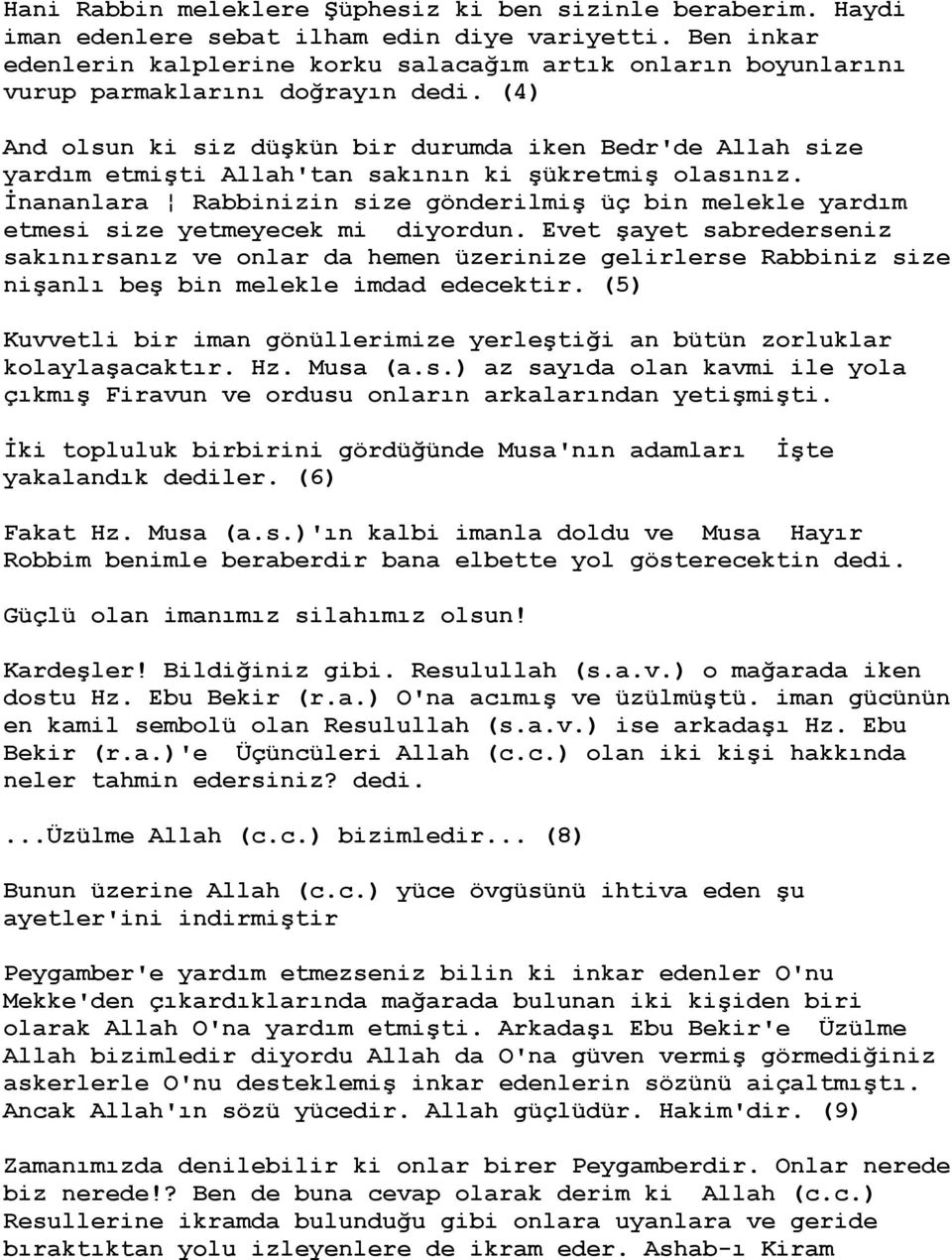 Hani Rabbin meleklere Şüphesiz ki ben sizinle beraberim. Haydi iman edenlere sebat ilham edin diye variyetti. Ben inkar edenlerin kalplerine korku salacağım artık onların boyunlarını vurup parmaklarını doğrayın dedi. (4)

And olsun ki siz düşkün bir durumda iken Bedr'de Allah size yardım etmişti Allah'tan sakının ki şükretmiş olasınız. İnananlara ¦ Rabbinizin size gönderilmiş üç bin melekle yardım etmesi size yetmeyecek mi diyordun. Evet şayet sabrederseniz sakınırsanız ve onlar da hemen üzerinize gelirlerse Rabbiniz size nişanlı beş bin melekle imdad edecektir. (5)

Kuvvetli bir iman gönüllerimize yerleştiği an bütün zorluklar kolaylaşacaktır. Hz. Musa (a.s.) az sayıda olan kavmi ile yola çıkmış Firavun ve ordusu onların arkalarından yetişmişti.

İki topluluk birbirini gördüğünde Musa'nın adamları İşte yakalandık dediler. (6)

Fakat Hz. Musa (a.s.)'ın kalbi imanla doldu ve Musa Hayır Robbim benimle beraberdir bana elbette yol gösterecektin dedi.

Güçlü olan imanımız silahımız olsun!

Kardeşler! Bildiğiniz gibi. Resulullah (s.a.v.) o mağarada iken dostu Hz. Ebu Bekir (r.a.) O'na acımış ve üzülmüştü. iman gücünün en kamil sembolü olan Resulullah (s.a.v.) ise arkadaşı Hz. Ebu Bekir (r.a.)'e Üçüncüleri Allah (c.c.) olan iki kişi hakkında neler tahmin edersiniz? dedi.

...Üzülme Allah (c.c.) bizimledir... (8)

Bunun üzerine Allah (c.c.) yüce övgüsünü ihtiva eden şu ayetler'ini indirmiştir

Peygamber'e yardım etmezseniz bilin ki inkar edenler O'nu Mekke'den çıkardıklarında mağarada bulunan iki kişiden biri olarak Allah O'na yardım etmişti. Arkadaşı Ebu Bekir'e Üzülme Allah bizimledir diyordu Allah da O'na güven vermiş görmediğiniz askerlerle O'nu desteklemiş inkar edenlerin sözünü aiçaltmıştı. Ancak Allah'ın sözü yücedir. Allah güçlüdür. Hakim'dir. (9)

Zamanımızda denilebilir ki onlar birer Peygamberdir. Onlar nerede biz nerede!? Ben de buna cevap olarak derim ki Allah (c.c.) Resullerine ikramda bulunduğu gibi onlara uyanlara ve geride bıraktıktan yolu izleyenlere de ikram eder. Ashab-ı Kiram